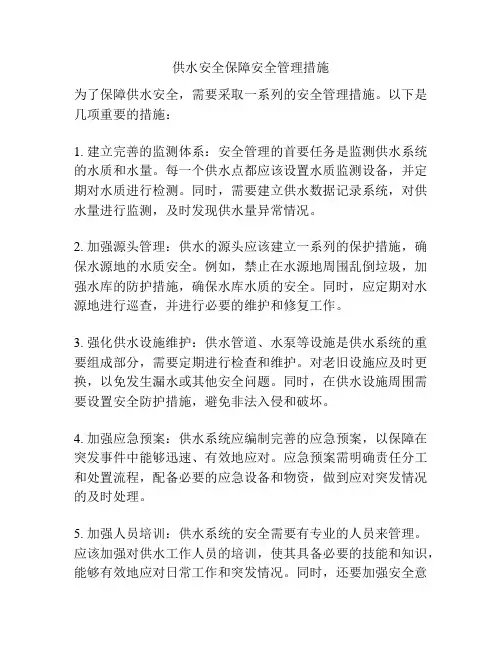 供水安全保障安全管理措施

为了保障供水安全，需要采取一系列的安全管理措施。以下是几项重要的措施：

1. 建立完善的监测体系：安全管理的首要任务是监测供水系统的水质和水量。每一个供水点都应该设置水质监测设备，并定期对水质进行检测。同时，需要建立供水数据记录系统，对供水量进行监测，及时发现供水量异常情况。

2. 加强源头管理：供水的源头应该建立一系列的保护措施，确保水源地的水质安全。例如，禁止在水源地周围乱倒垃圾，加强水库的防护措施，确保水库水质的安全。同时，应定期对水源地进行巡查，并进行必要的维护和修复工作。

3. 强化供水设施维护：供水管道、水泵等设施是供水系统的重要组成部分，需要定期进行检查和维护。对老旧设施应及时更换，以免发生漏水或其他安全问题。同时，在供水设施周围需要设置安全防护措施，避免非法入侵和破坏。

4. 加强应急预案：供水系统应编制完善的应急预案，以保障在突发事件中能够迅速、有效地应对。应急预案需明确责任分工和处置流程，配备必要的应急设备和物资，做到应对突发情况的及时处理。

5. 加强人员培训：供水系统的安全需要有专业的人员来管理。应该加强对供水工作人员的培训，使其具备必要的技能和知识，能够有效地应对日常工作和突发情况。同时，还要加强安全意